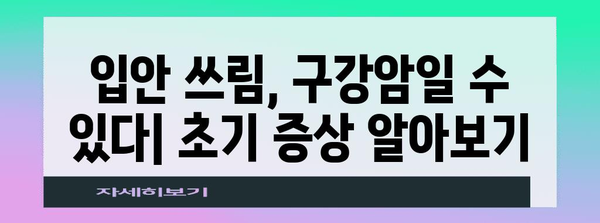 입안 쓰림, 구강암일 수 있다| 초기 증상 알아보기

자세히보기